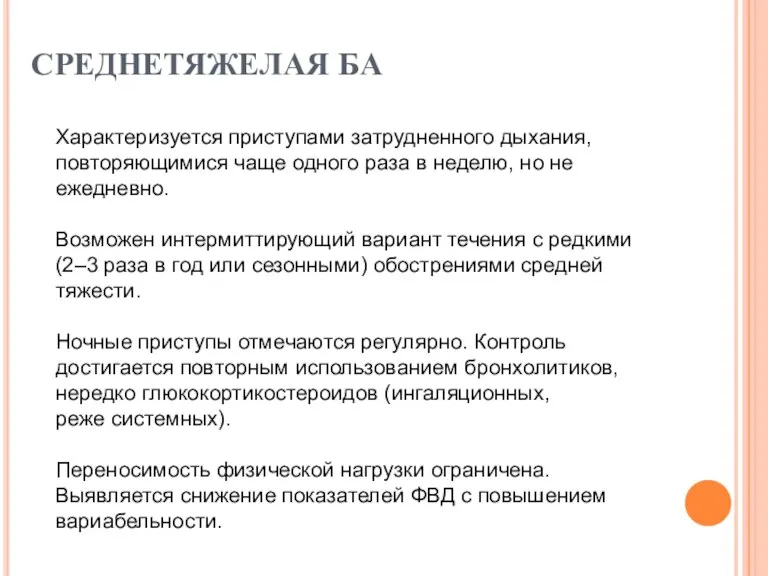 СРЕДНЕТЯЖЕЛАЯ БА

Характеризуется приступами затрудненного дыхания, повторяющимися чаще одного раза в неделю, но не ежедневно.

Возможен интермиттирующий вариант течения с редкими (2–3 раза в год или сезонными) обострениями средней тяжести.

Ночные приступы отмечаются регулярно. Контроль достигается повторным использованием бронхолитиков, нередко глюкокортикостероидов (ингаляционных, реже системных).

Переносимость физической нагрузки ограничена. Выявляется снижение показателей ФВД с повышением вариабельности.